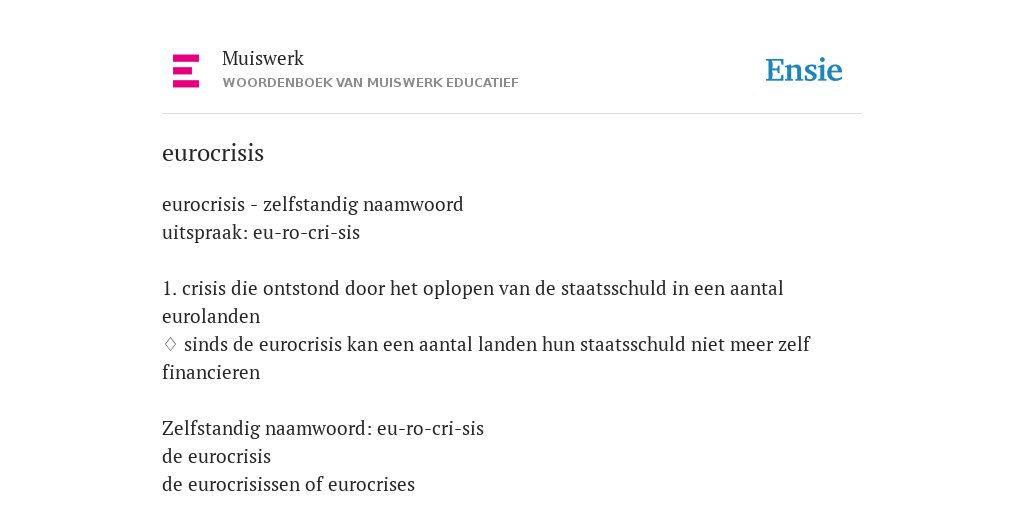 Muiswerk
WOORDENBOEK VAN MUISWERK EDUCATIEF

Ensie

eurocrisis

eurocrisis - zelfstandig naamwoord
uitspraak: eu-ro-cri-sis

1. crisis die ontstond door het oplopen van de staatsschuld in een aantal eurolanden
♢ sinds de eurocrisis kan een aantal landen hun staatsschuld niet meer zelf financieren

Zelfstandig naamwoord: eu-ro-cri-sis
de eurocrisis
de eurocrisissen of eurocrises